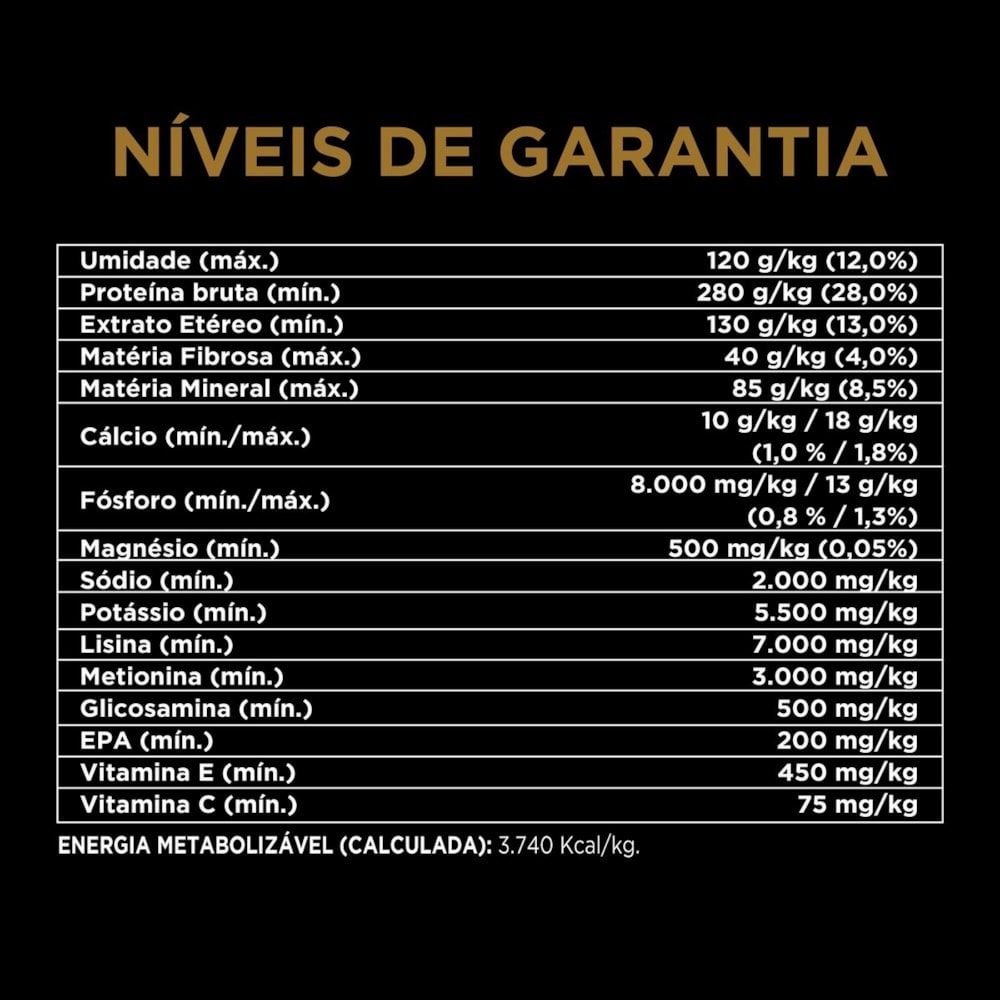 NÍVEIS DE GARANTIA

| | |
|---|---|
| Umidade (máx.) | 120 g/kg (12,0%) |
| Proteína bruta (mín.) | 280 g/kg (28,0%) |
| Extrato Etéreo (mín.) | 130 g/kg (13,0%) |
| Matéria Fibrosa (máx.) | 40 g/kg (4,0%) |
| Matéria Mineral (máx.) | 85 g/kg (8,5%) |
| Cálcio (mín./máx.) | 10 g/kg / 18 g/kg (1,0 % / 1,8%) |
| Fósforo (mín./máx.) | 8.000 mg/kg / 13 g/kg (0,8 % / 1,3%) |
| Magnésio (mín.) | 500 mg/kg (0,05%) |
| Sódio (mín.) | 2.000 mg/kg |
| Potássio (mín.) | 5.500 mg/kg |
| Lisina (mín.) | 7.000 mg/kg |
| Metionina (mín.) | 3.000 mg/kg |
| Glicosamina (mín.) | 500 mg/kg |
| EPA (mín.) | 200 mg/kg |
| Vitamina E (mín.) | 450 mg/kg |
| Vitamina C (mín.) | 75 mg/kg |

ENERGIA METABOLIZÁVEL (CALCULADA): 3.740 Kcal/kg.